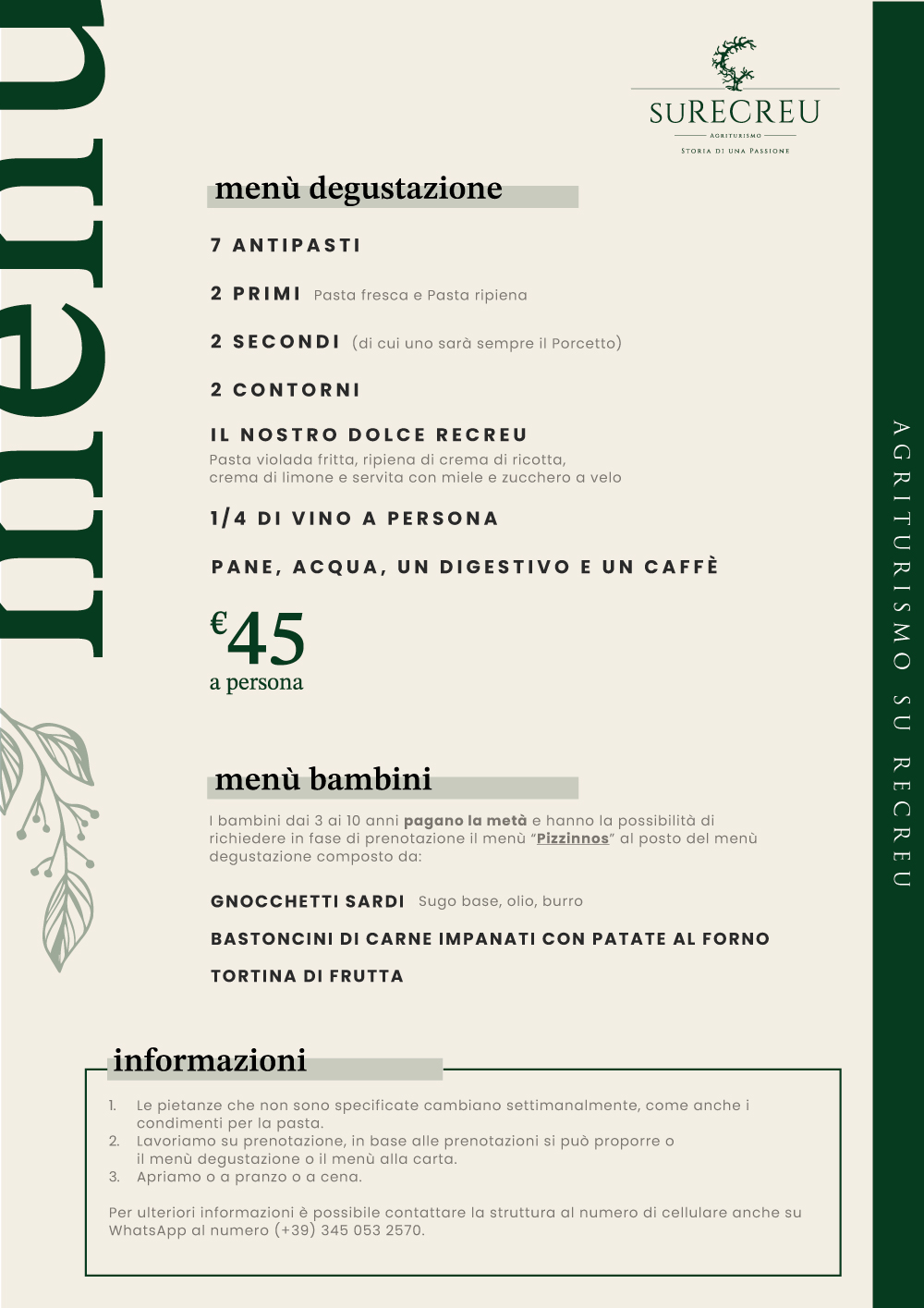 menu

SURECREU
AGRITURISMO
STORIA DI UNA PASSIONE

menù degustazione

7 ANTIPASTI

2 PRIMI Pasta fresca e Pasta ripiena

2 SECONDI (di cui uno sarà sempre il Porcetto)

2 CONTORNI

IL NOSTRO DOLCE RECREU
Pasta violada fritta, ripiena di crema di ricotta, crema di limone e servita con miele e zucchero a velo

1/4 DI VINO A PERSONA

PANE, ACQUA, UN DIGESTIVO E UN CAFFÈ

€45
a persona

menù bambini

I bambini dai 3 ai 10 anni pagano la metà e hanno la possibilità di richiedere in fase di prenotazione il menù "Pizzinnos" al posto del menù degustazione composto da:

GNOCCHETTI SARDI Sugo base, olio, burro

BASTONCINI DI CARNE IMPANATI CON PATATE AL FORNO

TORTINA DI FRUTTA

informazioni

1. Le pietanze che non sono specificate cambiano settimanalmente, come anche i condimenti per la pasta.
2. Lavoriamo su prenotazione, in base alle prenotazioni si può proporre o il menù degustazione o il menù alla carta.
3. Apriamo o a pranzo o a cena.

Per ulteriori informazioni è possibile contattare la struttura al numero di cellulare anche su WhatsApp al numero (+39) 345 053 2570.

AGRITURISMO SU RECREU